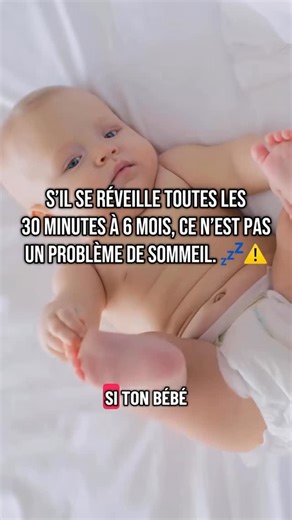 S'IL SE RÉVEILLE TOUTES LES 30 MINUTES À 6 MOIS, CE N'EST PAS UN PROBLÈME DE SOMMEIL. 💤⚠️

SI TON BÉBÉ